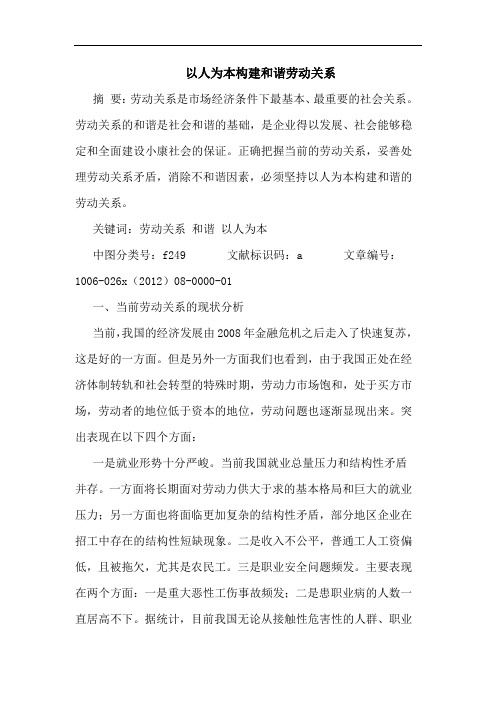 以人为本构建和谐劳动关系

摘 要：劳动关系是市场经济条件下最基本、最重要的社会关系。劳动关系的和谐是社会和谐的基础，是企业得以发展、社会能够稳定和全面建设小康社会的保证。正确把握当前的劳动关系，妥善处理劳动关系矛盾，消除不和谐因素，必须坚持以人为本构建和谐的劳动关系。

关键词：劳动关系 和谐 以人为本

中图分类号：f249 文献标识码：a 文章编号：1006-026x（2012）08-0000-01

一、当前劳动关系的现状分析

当前，我国的经济发展由2008年金融危机之后走入了快速复苏，这是好的一方面。但是另外一方面我们也看到，由于我国正处在经济体制转轨和社会转型的特殊时期，劳动力市场饱和，处于买方市场，劳动者的地位低于资本的地位，劳动问题也逐渐显现出来。突出表现在以下四个方面：

一是就业形势十分严峻。当前我国就业总量压力和结构性矛盾并存。一方面将长期面对劳动力供大于求的基本格局和巨大的就业压力；另一方面也将面临更加复杂的结构性矛盾，部分地区企业在招工中存在的结构性短缺现象。二是收入不公平，普通工人工资偏低，且被拖欠，尤其是农民工。三是职业安全问题频发。主要表现在两个方面：一是重大恶性工伤事故频发；二是患职业病的人数一直居高不下。据统计，目前我国无论从接触性危害性的人群、职业